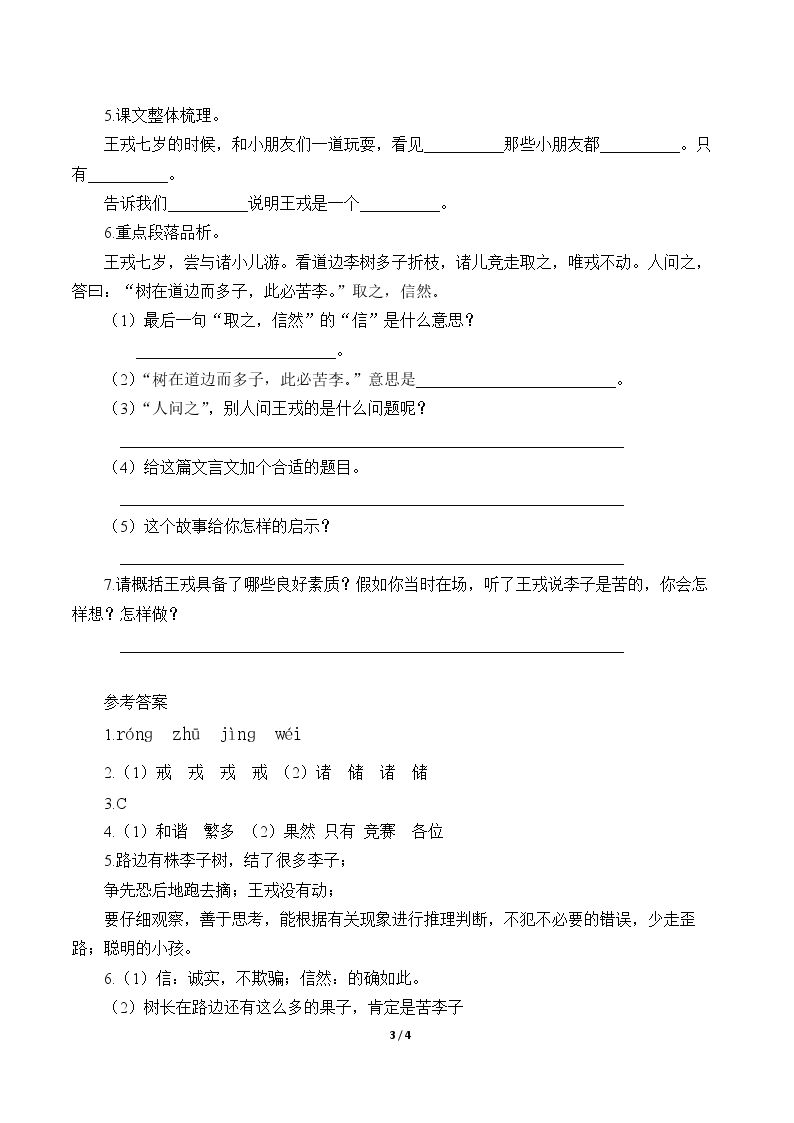 5.课文整体梳理。

王戎七岁的时候，和小朋友们一道玩耍，看见____那些小朋友都____。只有____。

告诉我们____说明王戎是一个____。

6.重点段落品析。

王戎七岁，尝与诸小儿游。看道边李树多子折枝，诸儿竞走取之，唯戎不动。人问之，答曰：“树在道边而多子，此必苦李。”取之，信然。

（1）最后一句“取之，信然”的“信”是什么意思？

____。

（2）“树在道边而多子，此必苦李。”意思是____。

（3）“人问之”，别人问王戎的是什么问题呢？

____

（4）给这篇文言文加个合适的题目。

____

（5）这个故事给你怎样的启示？

____

7.请概括王戎具备了哪些良好素质？假如你当时在场，听了王戎说李子是苦的，你会怎样想？怎样做？

____

参考答案

1.róng zhū jìng wéi

2.（1）戒 戎 戎 戒 （2）诸 储 诸 储

3.C

4.（1）和谐 繁多 （2）果然 只有 竞赛 各位

5.路边有株李子树，结了很多李子；

争先恐后地跑去摘；王戎没有动；

要仔细观察，善于思考，能根据有关现象进行推理判断，不犯不必要的错误，少走歪路；聪明的小孩。

6.（1）信：诚实，不欺骗；信然：的确如此。

（2）树长在路边还有这么多的果子，肯定是苦李子

3 / 4